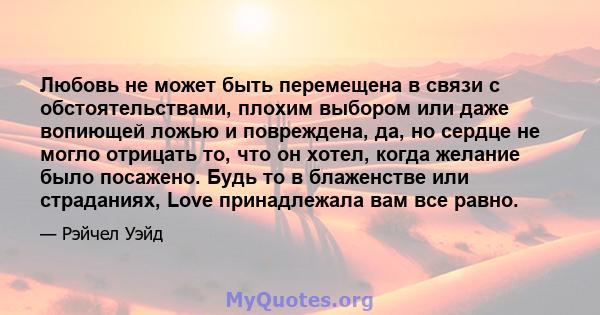 Любовь не может быть перемещена в связи с обстоятельствами, плохим выбором или даже вопиющей ложью и повреждена, да, но сердце не могло отрицать то, что он хотел, когда желание было посажено. Будь то в блаженстве или страданиях, Love принадлежала вам все равно.

— Рэйчел Уэйд

MyQuotes.org